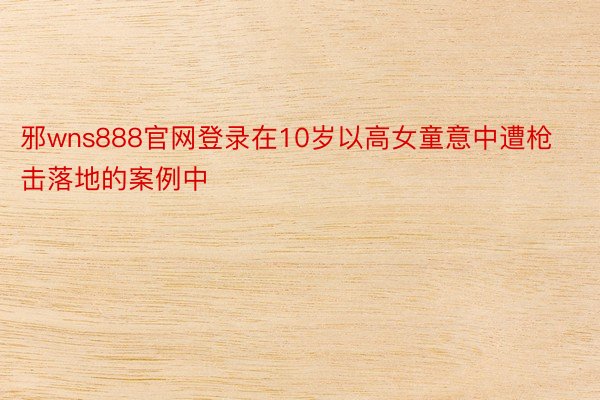 邪wns888官网登录在10岁以高女童意中遭枪击落地的案例中